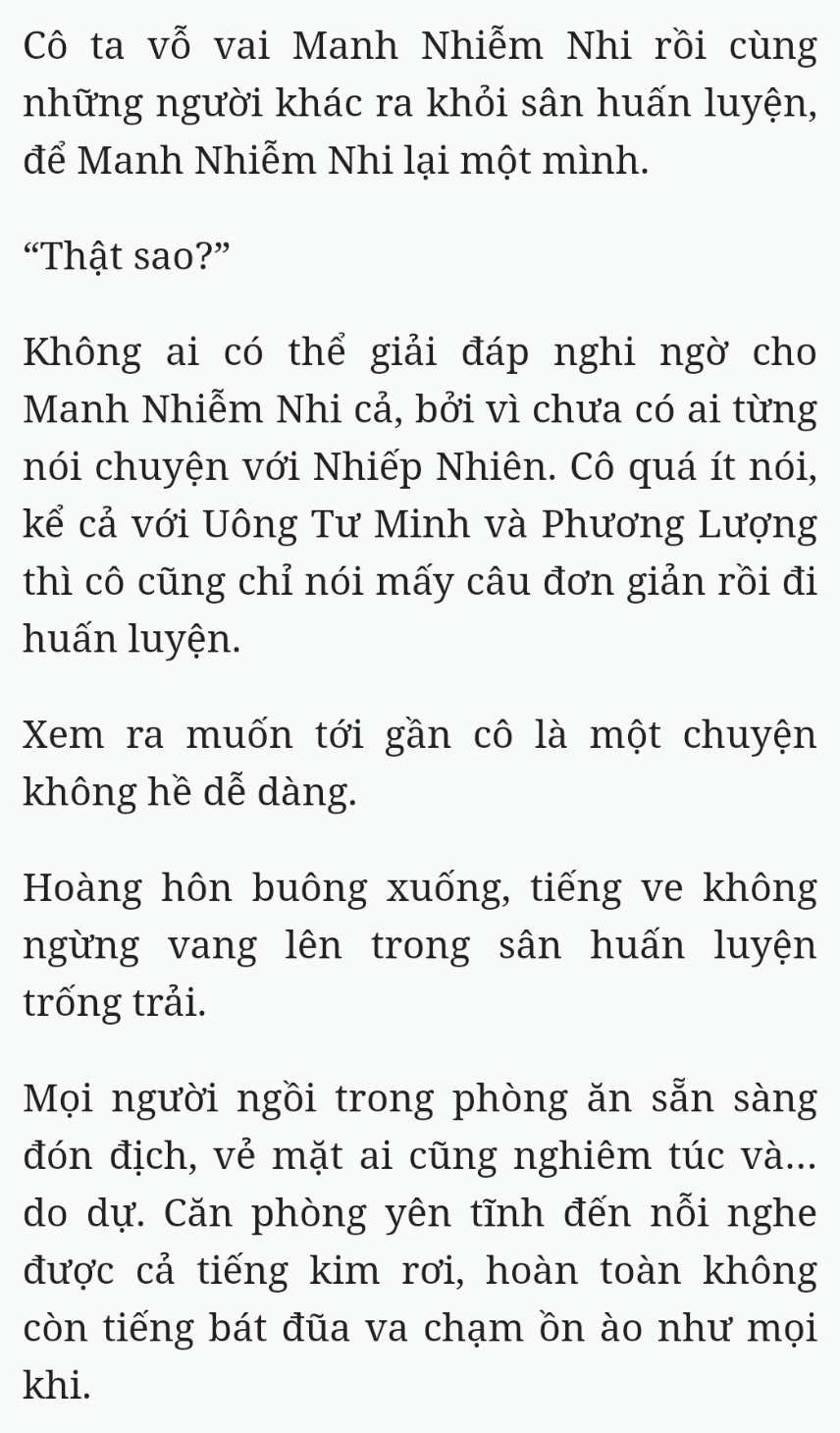 Cô ta vỗ vai Manh Nhiễm Nhi rồi cùng những người khác ra khỏi sân huấn luyện, để Manh Nhiễm Nhi lại một mình.

“Thật sao?”

Không ai có thể giải đáp nghi ngờ cho Manh Nhiễm Nhi cả, bởi vì chưa có ai từng nói chuyện với Nhiếp Nhiên. Cô quá ít nói, kể cả với Uông Tư Minh và Phương Lượng thì cô cũng chỉ nói mấy câu đơn giản rồi đi huấn luyện.

Xem ra muốn tới gần cô là một chuyện không hề dễ dàng.

Hoàng hôn buông xuống, tiếng ve không ngừng vang lên trong sân huấn luyện trống trải.

Mọi người ngồi trong phòng ăn sẵn sàng đón địch, vẻ mặt ai cũng nghiêm túc và... do dự. Căn phòng yên tĩnh đến nỗi nghe được cả tiếng kim rơi, hoàn toàn không còn tiếng bát đũa va chạm ồn ào như mọi khi.